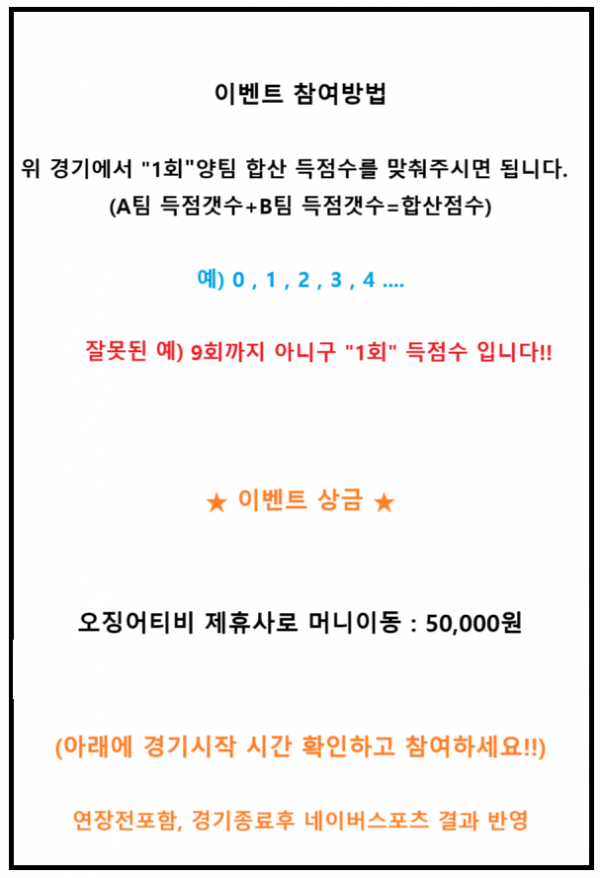 이벤트 참여방법

위 경기에서 "1회"양팀 합산 득점수를 맞춰주시면 됩니다.
(A팀 득점갯수+B팀 득점갯수=합산점수)

예) 0 , 1 , 2 , 3 , 4 ....

잘못된 예) 9회까지 아니구 "1회" 득점수 입니다!!

★ 이벤트 상금 ★

오징어티비 제휴사로 머니이동 : 50,000원

(아래에 경기시작 시간 확인하고 참여하세요!!)

연장전포함, 경기종료후 네이버스포츠 결과 반영